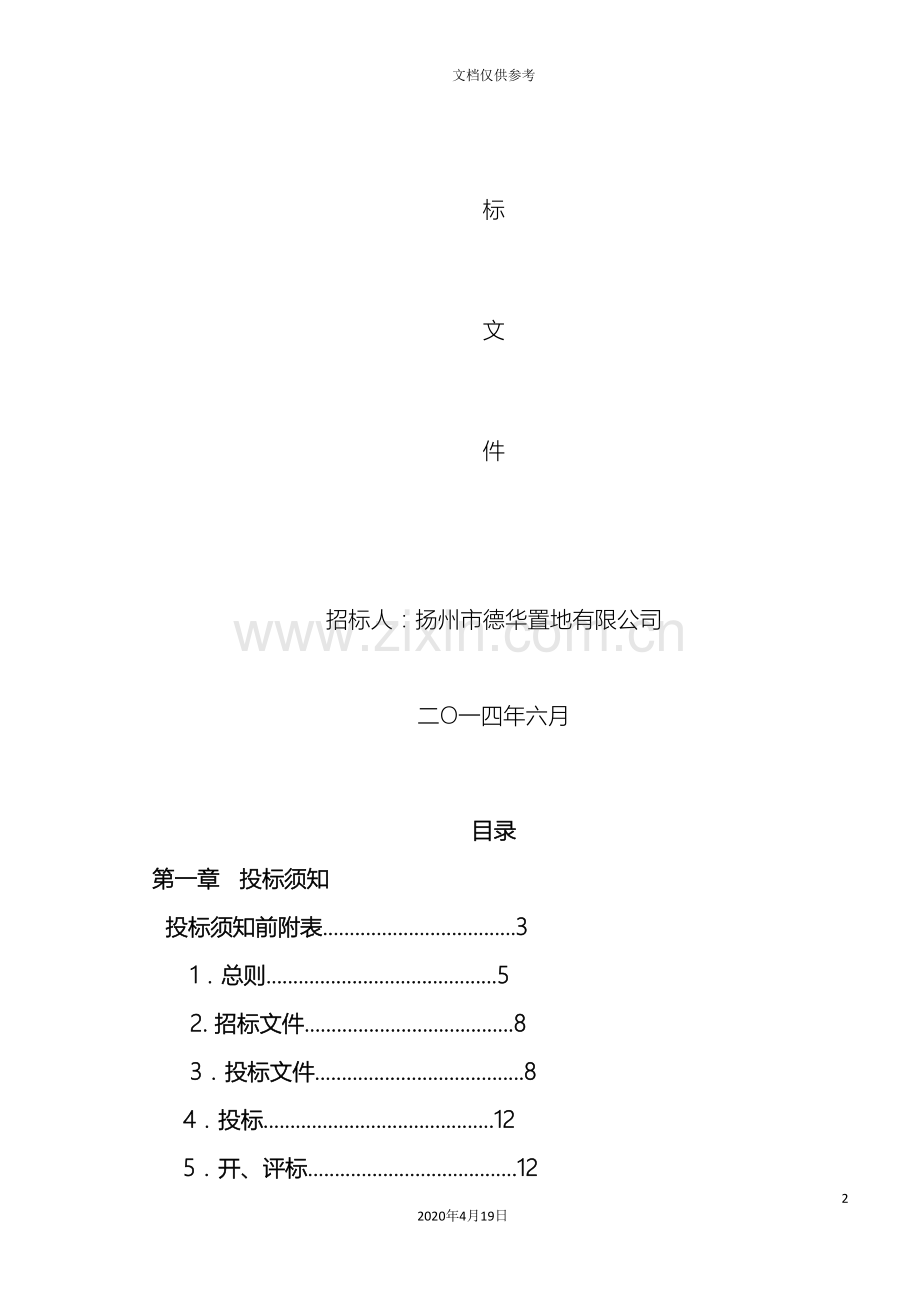 文档仅供参考

标

文

件

招标人：扬州市德华置地有限公司

二〇一四年六月

目录

第一章 投标须知

投标须知前附表3

1．总则5

2.招标文件8

3．投标文件8

4．投标12

5．开、评标12

2

2020年4月19日

www.zixin.com.cn